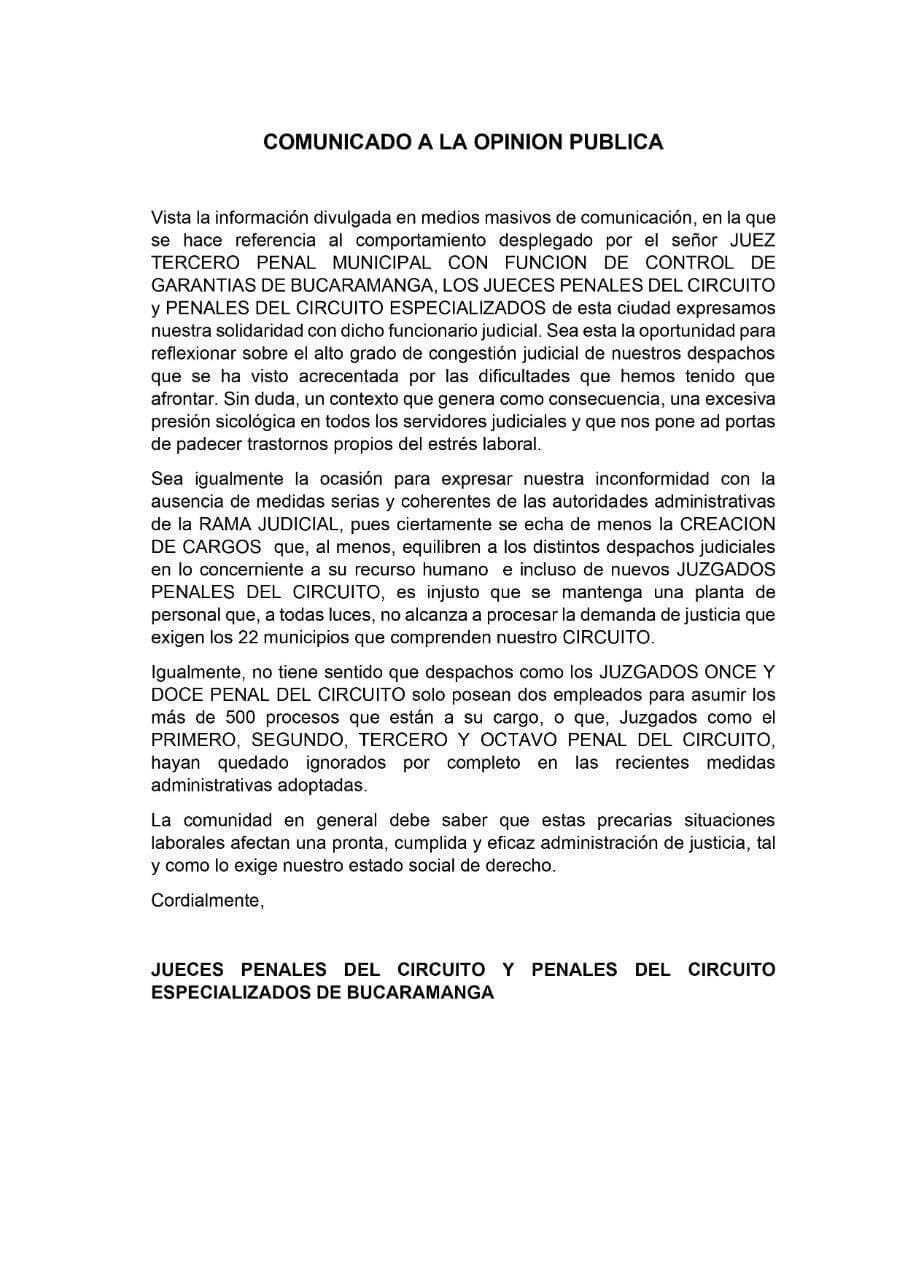 COMUNICADO A LA OPINION PUBLICA

Vista la información divulgada en medios masivos de comunicación, en la que se hace referencia al comportamiento desplegado por el señor JUEZ TERCERO PENAL MUNICIPAL CON FUNCION DE CONTROL DE GARANTIAS DE BUCARAMANGA, LOS JUECES PENALES DEL CIRCUITO y PENALES DEL CIRCUITO ESPECIALIZADOS de esta ciudad expresamos nuestra solidaridad con dicho funcionario judicial. Sea esta la oportunidad para reflexionar sobre el alto grado de congestión judicial de nuestros despachos que se ha visto acrecentada por las dificultades que hemos tenido que afrontar. Sin duda, un contexto que genera como consecuencia, una excesiva presión sicológica en todos los servidores judiciales y que nos pone ad portas de padecer trastornos propios del estrés laboral.

Sea igualmente la ocasión para expresar nuestra inconformidad con la ausencia de medidas serias y coherentes de las autoridades administrativas de la RAMA JUDICIAL, pues ciertamente se echa de menos la CREACION DE CARGOS que, al menos, equilibren a los distintos despachos judiciales en lo concerniente a su recurso humano e incluso de nuevos JUZGADOS PENALES DEL CIRCUITO, es injusto que se mantenga una planta de personal que, a todas luces, no alcanza a procesar la demanda de justicia que exigen los 22 municipios que comprenden nuestro CIRCUITO.

Igualmente, no tiene sentido que despachos como los JUZGADOS ONCE Y DOCE PENAL DEL CIRCUITO solo posean dos empleados para asumir los más de 500 procesos que están a su cargo, o que, Juzgados como el PRIMERO, SEGUNDO, TERCERO Y OCTAVO PENAL DEL CIRCUITO, hayan quedado ignorados por completo en las recientes medidas administrativas adoptadas.

La comunidad en general debe saber que estas precarias situaciones laborales afectan una pronta, cumplida y eficaz administración de justicia, tal y como lo exige nuestro estado social de derecho.

Cordialmente,

JUECES PENALES DEL CIRCUITO Y PENALES DEL CIRCUITO ESPECIALIZADOS DE BUCARAMANGA